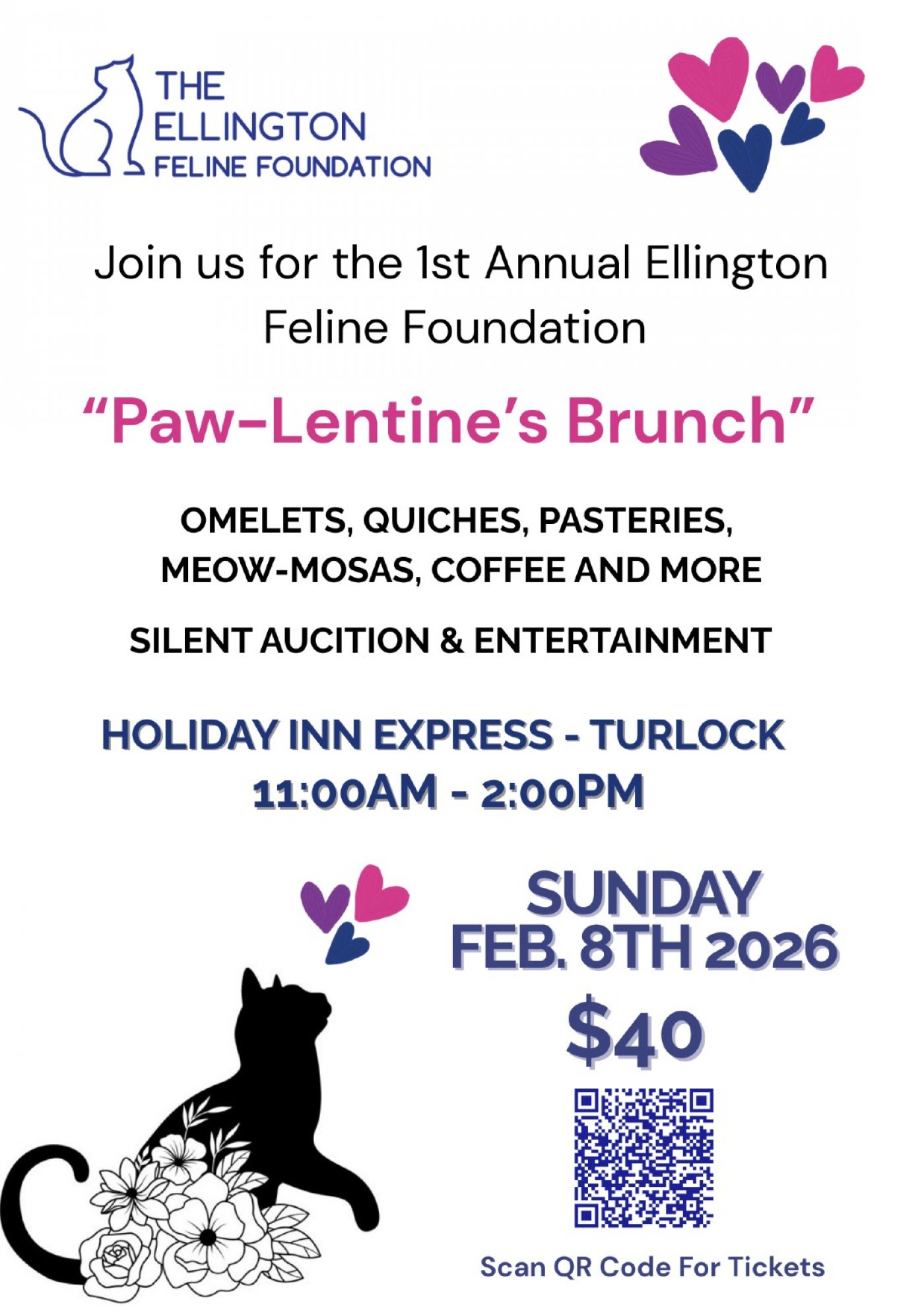 THE
ELLINGTON
FELINE FOUNDATION

Join us for the 1st Annual Ellington Feline Foundation

"Paw-Lentine's Brunch"

OMELETS, QUICHES, PASTERIES, MEOW-MOSAS, COFFEE AND MORE

SILENT AUCITION & ENTERTAINMENT

HOLIDAY INN EXPRESS - TURLOCK
11:00AM - 2:00PM

SUNDAY
FEB. 8TH 2026

$40

Scan QR Code For Tickets